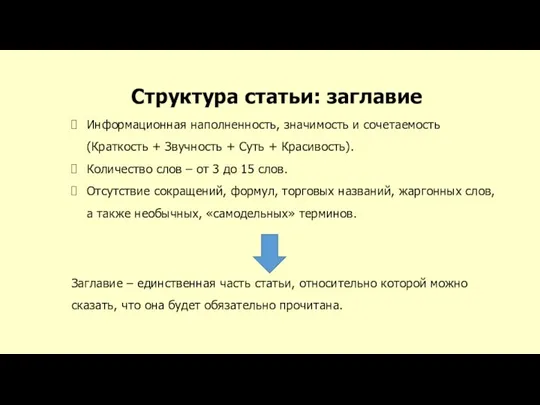 Структура статьи: заглавие

Информационная наполненность, значимость и сочетаемость (Краткость + Звучность + Суть + Красивость).

Количество слов – от 3 до 15 слов.

Отсутствие сокращений, формул, торговых названий, жаргонных слов, а также необычных, «самодельных» терминов.

Заглавие – единственная часть статьи, относительно которой можно сказать, что она будет обязательно прочитана.